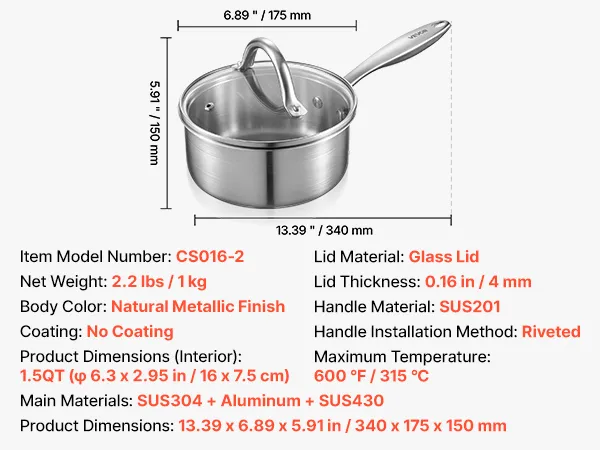 6.89 " / 175 mm

5.91 " / 150 mm

VEVOR

13.39 " / 340 mm

Item Model Number: CS016-2

Net Weight: 2.2 lbs / 1 kg

Body Color: Natural Metallic Finish

Coating: No Coating

Product Dimensions (Interior): 1.5QT (φ 6.3 x 2.95 in / 16 x 7.5 cm)

Lid Material: Glass Lid

Lid Thickness: 0.16 in / 4 mm

Handle Material: SUS201

Handle Installation Method: Riveted

Maximum Temperature: 600 °F / 315 °C

Main Materials: SUS304 + Aluminum + SUS430

Product Dimensions: 13.39 x 6.89 x 5.91 in / 340 x 175 x 150 mm